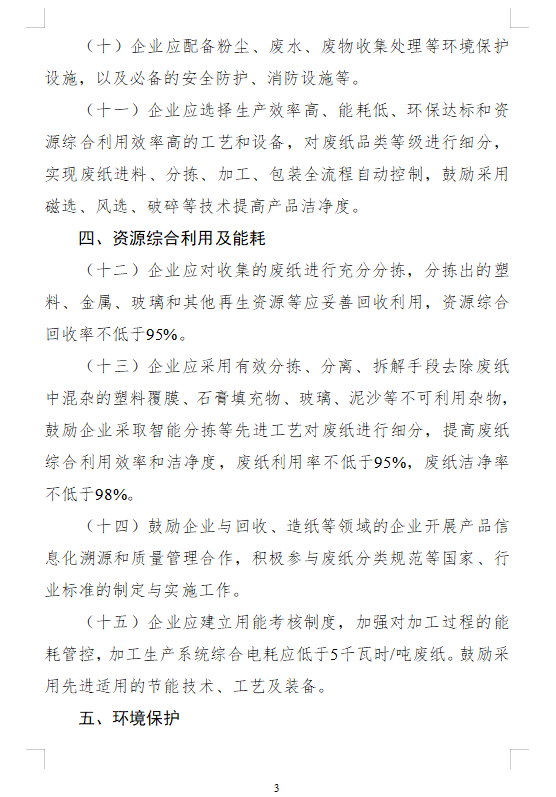 （十）企业应配备粉尘、废水、废物收集处理等环境保护设施，以及必备的安全防护、消防设施等。

（十一）企业应选择生产效率高、能耗低、环保达标和资源综合利用效率高的工艺和设备，对废纸品类等级进行细分，实现废纸进料、分拣、加工、包装全流程自动控制，鼓励采用磁选、风选、破碎等技术提高产品洁净度。

四、资源综合利用及能耗

（十二）企业应对收集的废纸进行充分分拣，分拣出的塑料、金属、玻璃和其他再生资源等应妥善回收利用，资源综合回收率不低于95%。

（十三）企业应采用有效分拣、分离、拆解手段去除废纸中混杂的塑料覆膜、石膏填充物、玻璃、泥沙等不可利用杂物，鼓励企业采取智能分拣等先进工艺对废纸进行细分，提高废纸综合利用效率和洁净度，废纸利用率不低于95%，废纸洁净率不低于98%。

（十四）鼓励企业与回收、造纸等领域的企业开展产品信息化溯源和质量管理合作，积极参与废纸分类规范等国家、行业标准的制定与实施工作。

（十五）企业应建立用能考核制度，加强对加工过程的能耗管控，加工生产系统综合电耗应低于5千瓦时/吨废纸。鼓励采用先进适用的节能技术、工艺及装备。

五、环境保护

3